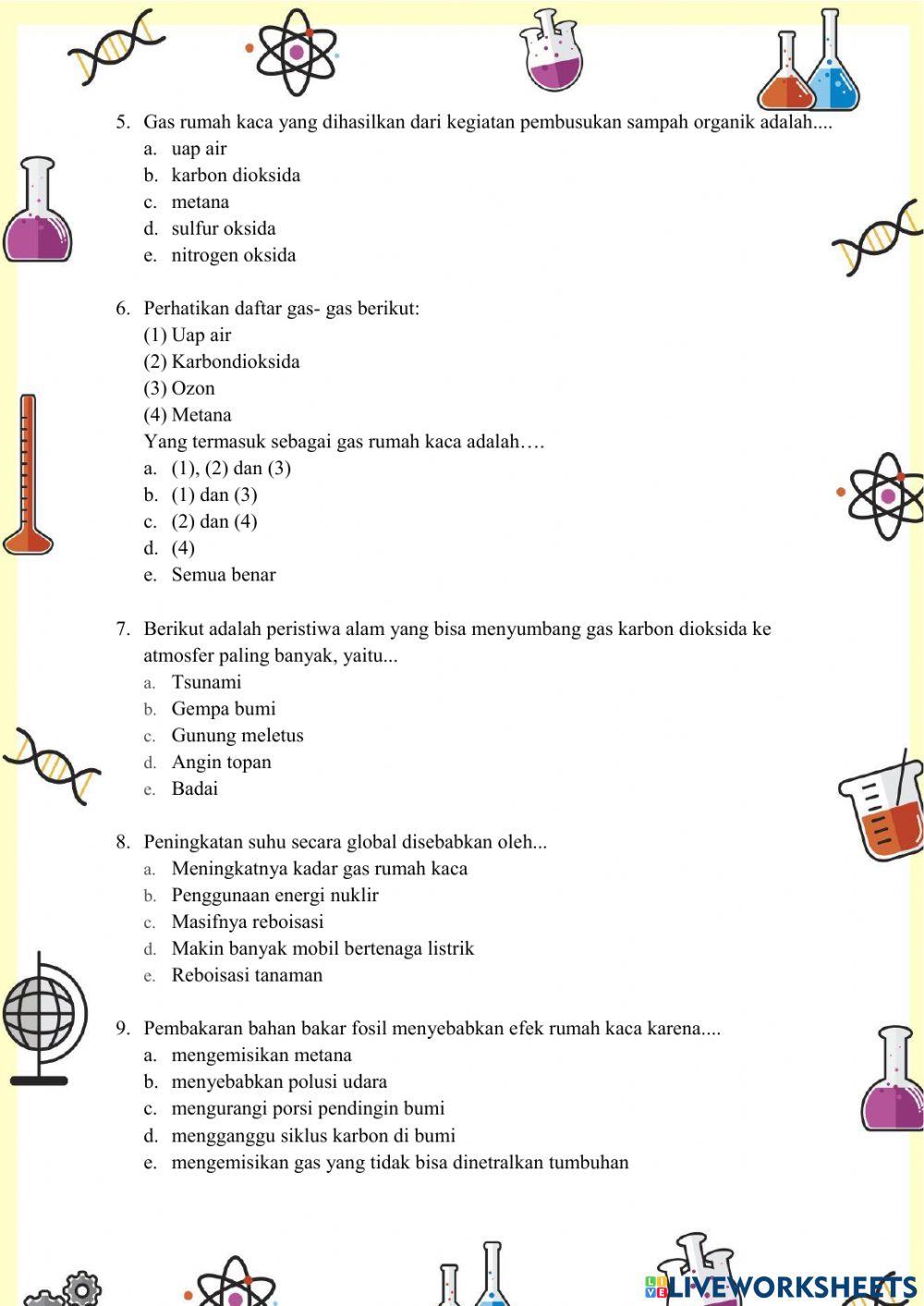 5. Gas rumah kaca yang dihasilkan dari kegiatan pembusukan sampah organik adalah....
a. uap air
b. karbon dioksida
c. metana
d. sulfur oksida
e. nitrogen oksida

6. Perhatikan daftar gas- gas berikut:
(1) Uap air
(2) Karbondioksida
(3) Ozon
(4) Metana
Yang termasuk sebagai gas rumah kaca adalah….
a. (1), (2) dan (3)
b. (1) dan (3)
c. (2) dan (4)
d. (4)
e. Semua benar

7. Berikut adalah peristiwa alam yang bisa menyumbang gas karbon dioksida ke atmosfer paling banyak, yaitu...
a. Tsunami
b. Gempa bumi
c. Gunung meletus
d. Angin topan
e. Badai

8. Peningkatan suhu secara global disebabkan oleh...
a. Meningkatnya kadar gas rumah kaca
b. Penggunaan energi nuklir
c. Masifnya reboisasi
d. Makin banyak mobil bertenaga listrik
e. Reboisasi tanaman

9. Pembakaran bahan bakar fosil menyebabkan efek rumah kaca karena....
a. mengemisikan metana
b. menyebabkan polusi udara
c. mengurangi porsi pendingin bumi
d. mengganggu siklus karbon di bumi
e. mengemisikan gas yang tidak bisa dinetralkan tumbuhan

LIVEWORKSHEETS